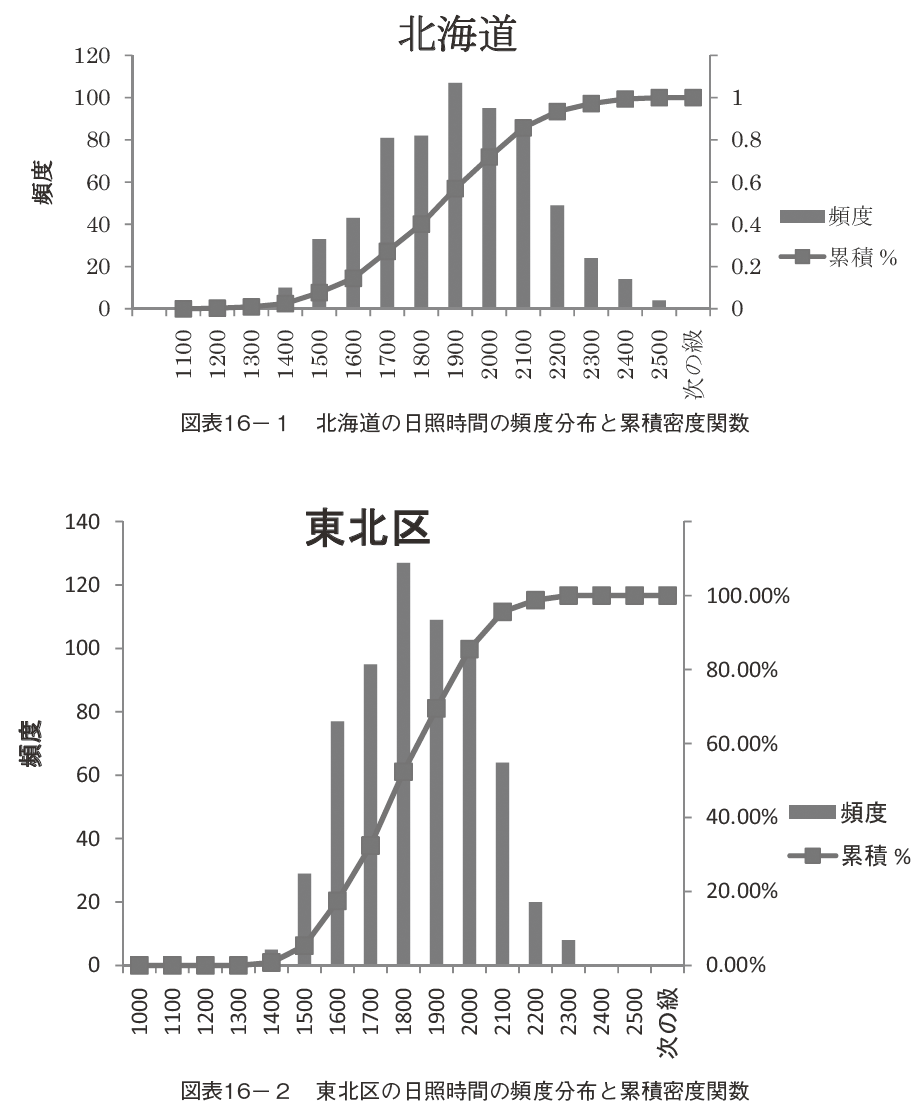 北海道

120
100
80
60
40
20
0

頻度

1
0.8
0.6
0.4
0.2
0

頻度
累積 %

1100 1200 1300 1400 1500 1600 1700 1800 1900 2000 2100 2200 2300 2400 2500 次の級

図表16－1　北海道の日照時間の頻度分布と累積密度関数

東北区

140
120
100
80
60
40
20
0

頻度

100.00%
80.00%
60.00%
40.00%
20.00%
0.00%

頻度
累積 %

1000 1100 1200 1300 1400 1500 1600 1700 1800 1900 2000 2100 2200 2300 2400 2500 次の級

図表16－2　東北区の日照時間の頻度分布と累積密度関数